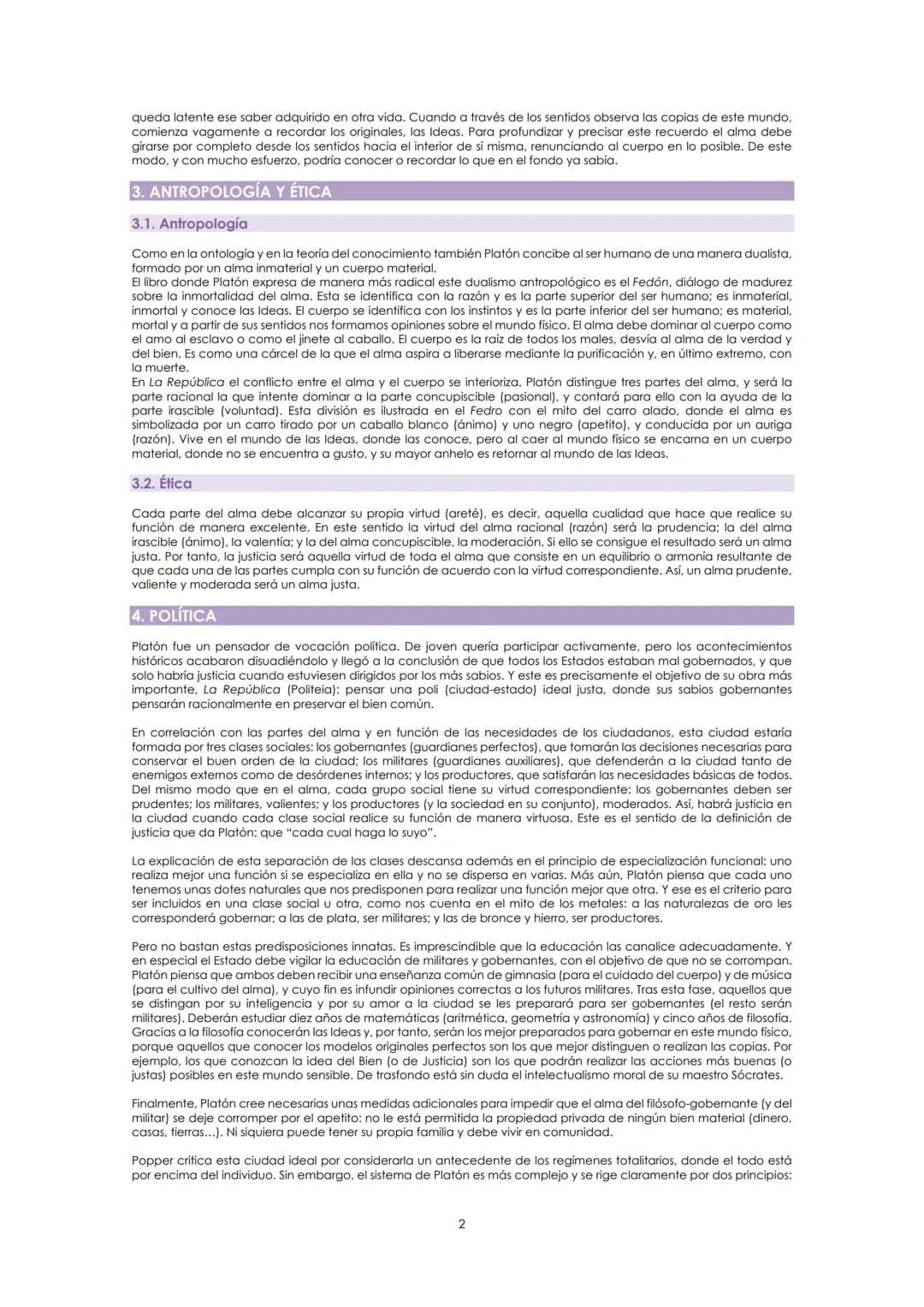 queda latente ese saber adquirido en otra vida. Cuando a través de los sentidos observa las copias de este mundo, comienza vagamente a recordar los originales, las Ideas. Para profundizar y precisar este recuerdo el alma debe girarse por completo desde los sentidos hacia el interior de sí misma, renunciando al cuerpo en lo posible. De este modo, y con mucho esfuerzo, podría conocer o recordar lo que en el fondo ya sabía.

3. ANTROPOLOGÍA Y ÉTICA

3.1. Antropología

Como en la ontología y en la teoría del conocimiento también Platón concibe al ser humano de una manera dualista, formado por un alma inmaterial y un cuerpo material.
El libro donde Platón expresa de manera más radical este dualismo antropológico es el Fedón, diálogo de madurez sobre la inmortalidad del alma. Esta se identifica con la razón y es la parte superior del ser humano; es inmaterial, inmortal y conoce las Ideas. El cuerpo se identifica con los instintos y es la parte inferior del ser humano; es material, mortal y a partir de sus sentidos nos formamos opiniones sobre el mundo físico. El alma debe dominar al cuerpo como el amo al esclavo o como el jinete al caballo. El cuerpo es la raíz de todos los males, desvía al alma de la verdad y del bien. Es como una cárcel de la que el alma aspira a liberarse mediante la purificación y, en último extremo, con la muerte.
En La República el conflicto entre el alma y el cuerpo se interioriza. Platón distingue tres partes del alma, y será la parte racional la que intente dominar a la parte concupiscible (pasional), y contará para ello con la ayuda de la parte irascible (voluntad). Esta división es ilustrada en el Fedro con el mito del carro alado, donde el alma es simbolizada por un carro tirado por un caballo blanco (ánimo) y uno negro (apetito), y conducida por un auriga (razón). Vive en el mundo de las Ideas, donde las conoce, pero al caer al mundo físico se encarna en un cuerpo material, donde no se encuentra a gusto, y su mayor anhelo es retornar al mundo de las Ideas.

3.2. Ética

Cada parte del alma debe alcanzar su propia virtud (areté), es decir, aquella cualidad que hace que realice su función de manera excelente. En este sentido la virtud del alma racional (razón) será la prudencia; la del alma irascible (ánimo), la valentía; y la del alma concupiscible, la moderación. Si ello se consigue el resultado será un alma justa. Por tanto, la justicia será aquella virtud de toda el alma que consiste en un equilibrio o armonía resultante de que cada una de las partes cumpla con su función de acuerdo con la virtud correspondiente. Así, un alma prudente, valiente y moderada será un alma justa.

4. POLÍTICA

Platón fue un pensador de vocación política. De joven quería participar activamente, pero los acontecimientos históricos acabaron disuadiéndolo y llegó a la conclusión de que todos los Estados estaban mal gobernados, y que solo habría justicia cuando estuviesen dirigidos por los más sabios. Y este es precisamente el objetivo de su obra más importante, La República (Politeia): pensar una poli (ciudad-estado) ideal justa, donde sus sabios gobernantes pensarán racionalmente en preservar el bien común.

En correlación con las partes del alma y en función de las necesidades de los ciudadanos, esta ciudad estaría formada por tres clases sociales: los gobernantes (guardianes perfectos), que tomarán las decisiones necesarias para conservar el buen orden de la ciudad; los militares (guardianes auxiliares), que defenderán a la ciudad tanto de enemigos externos como de desórdenes internos; y los productores, que satisfarán las necesidades básicas de todos. Del mismo modo que en el alma, cada grupo social tiene su virtud correspondiente: los gobernantes deben ser prudentes; los militares, valientes; y los productores (y la sociedad en su conjunto), moderados. Así, habrá justicia en la ciudad cuando cada clase social realice su función de manera virtuosa. Este es el sentido de la definición de justicia que da Platón: que "cada cual haga lo suyo".

La explicación de esta separación de las clases descansa además en el principio de especialización funcional: uno realiza mejor una función si se especializa en ella y no se dispersa en varias. Más aún, Platón piensa que cada uno tenemos unas dotes naturales que nos predisponen para realizar una función mejor que otra. Y ese es el criterio para ser incluidos en una clase social u otra, como nos cuenta en el mito de los metales: a las naturalezas de oro les corresponderá gobernar; a las de plata, ser militares; y las de bronce y hierro, ser productores.

Pero no bastan estas predisposiciones innatas. Es imprescindible que la educación las canalice adecuadamente. Y en especial el Estado debe vigilar la educación de militares y gobernantes, con el objetivo de que no se corrompan. Platón piensa que ambos deben recibir una enseñanza común de gimnasia (para el cuidado del cuerpo) y de música (para el cultivo del alma), y cuyo fin es infundir opiniones correctas a los futuros militares. Tras esta fase, aquellos que se distingan por su inteligencia y por su amor a la ciudad se les preparará para ser gobernantes (el resto serán militares). Deberán estudiar diez años de matemáticas (aritmética, geometría y astronomía) y cinco años de filosofía. Gracias a la filosofía conocerán las Ideas y, por tanto, serán los mejor preparados para gobernar en este mundo físico, porque aquellos que conocer los modelos originales perfectos son los que mejor distinguen o realizan las copias. Por ejemplo, los que conozcan la idea del Bien (o de Justicia) son los que podrán realizar las acciones más buenas (o justas) posibles en este mundo sensible. De trasfondo está sin duda el intelectualismo moral de su maestro Sócrates.

Finalmente, Platón cree necesarias unas medidas adicionales para impedir que el alma del filósofo-gobernante (y del militar) se deje corromper por el apetito: no le está permitida la propiedad privada de ningún bien material (dinero, casas, tierras…). Ni siquiera puede tener su propia familia y debe vivir en comunidad.

Popper critica esta ciudad ideal por considerarla un antecedente de los regímenes totalitarios, donde el todo está por encima del individuo. Sin embargo, el sistema de Platón es más complejo y se rige claramente por dos principios:

2